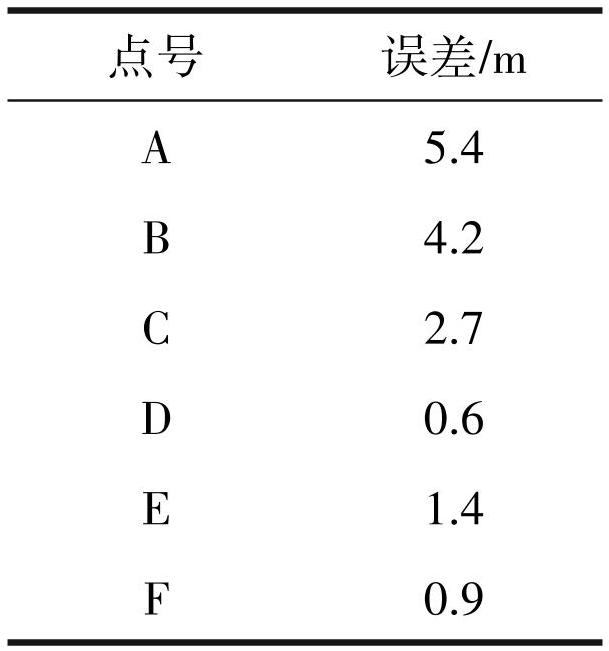 | 点号 | 误差/m |
|---|---|
| A | 5.4 |
| B | 4.2 |
| C | 2.7 |
| D | 0.6 |
| E | 1.4 |
| F | 0.9 |